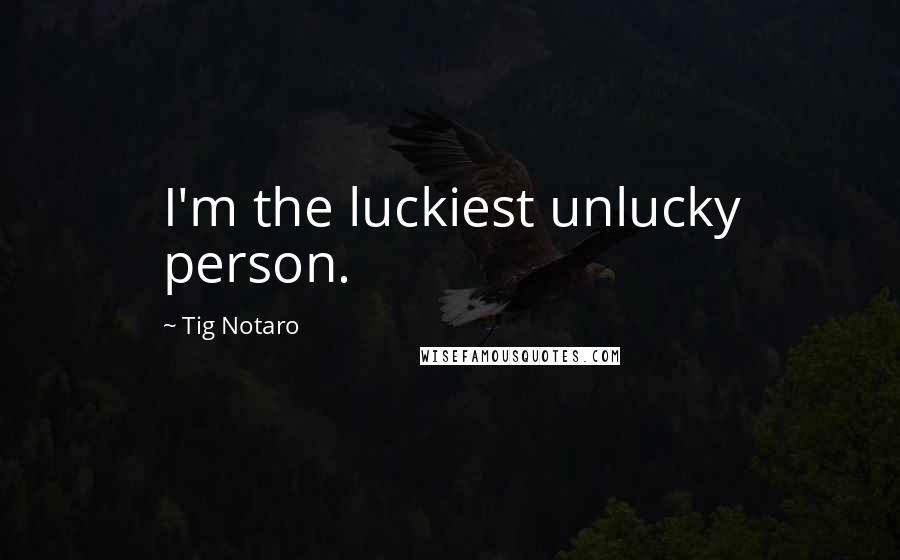 I'm the luckiest unlucky person.

~ Tig Notaro

WISEFAMOUSQUOTES.COM